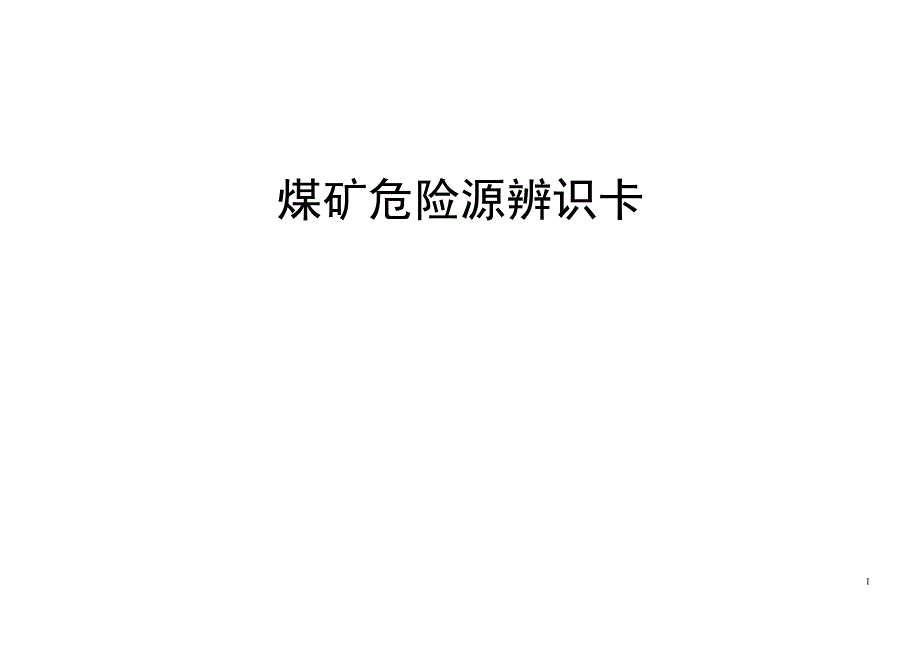 煤矿危险源辨识卡

1